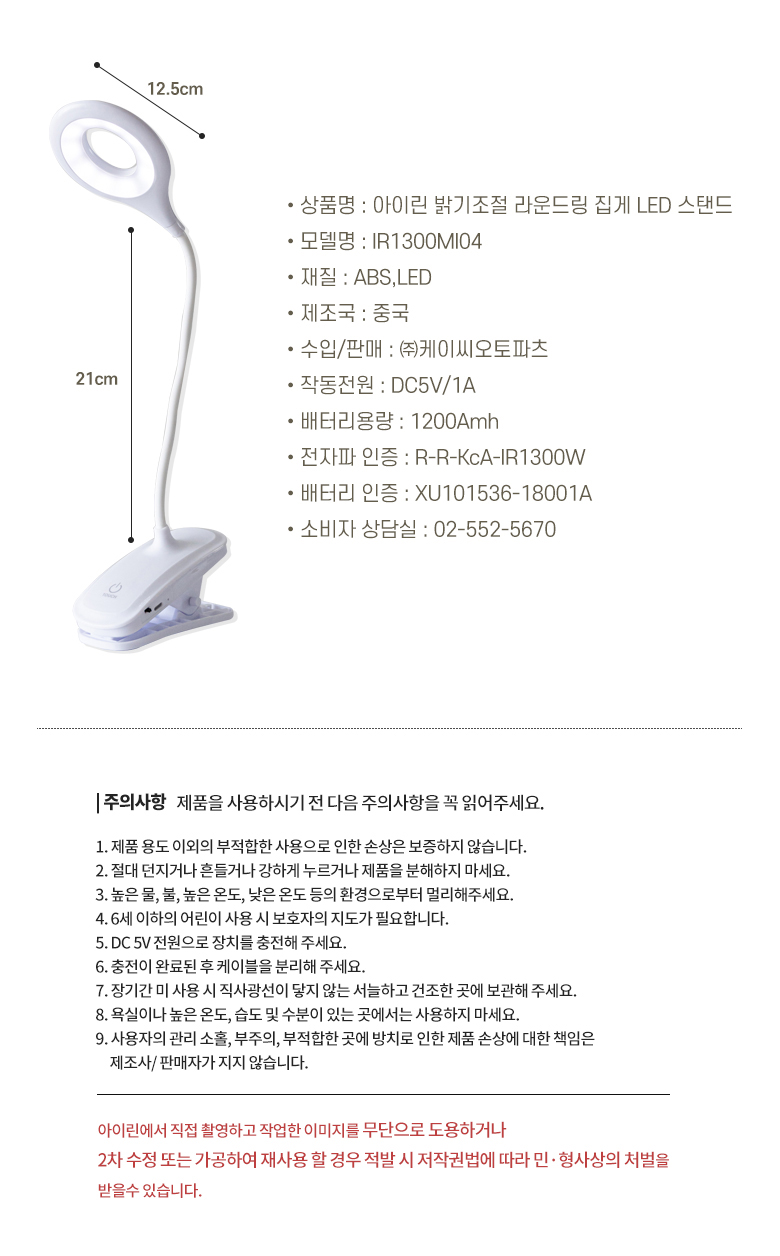 12.5cm

21cm

• 상품명 : 아이린 밝기조절 라운드링 집게 LED 스탠드
• 모델명 : IR1300MI04
• 재질 : ABS,LED
• 제조국 : 중국
• 수입/판매 : ㈜케이씨오토파츠
• 작동전원 : DC5V/1A
• 배터리용량 : 1200Amh
• 전자파 인증 : R-R-KcA-IR1300W
• 배터리 인증 : XU101536-18001A
• 소비자 상담실 : 02-552-5670

| 주의사항 제품을 사용하시기 전 다음 주의사항을 꼭 읽어주세요.

1. 제품 용도 이외의 부적합한 사용으로 인한 손상은 보증하지 않습니다.
2. 절대 던지거나 흔들거나 강하게 누르거나 제품을 분해하지 마세요.
3. 높은 물, 불, 높은 온도, 낮은 온도 등의 환경으로부터 멀리해주세요.
4. 6세 이하의 어린이 사용 시 보호자의 지도가 필요합니다.
5. DC 5V 전원으로 장치를 충전해 주세요.
6. 충전이 완료된 후 케이블을 분리해 주세요.
7. 장기간 미 사용 시 직사광선이 닿지 않는 서늘하고 건조한 곳에 보관해 주세요.
8. 욕실이나 높은 온도, 습도 및 수분이 있는 곳에서는 사용하지 마세요.
9. 사용자의 관리 소홀, 부주의, 부적합한 곳에 방치로 인한 제품 손상에 대한 책임은 제조사/ 판매자가 지지 않습니다.

아이린에서 직접 촬영하고 작업한 이미지를 무단으로 도용하거나 2차 수정 또는 가공하여 재사용 할 경우 적발 시 저작권법에 따라 민·형사상의 처벌을 받을수 있습니다.